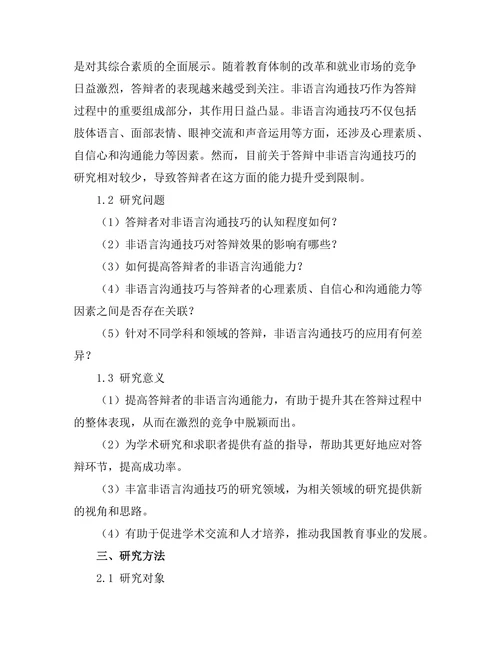 是对其综合素质的全面展示。随着教育体制的改革和就业市场的竞争日益激烈，答辩者的表现越来越受到关注。非语言沟通技巧作为答辩过程中的重要组成部分，其作用日益凸显。非语言沟通技巧不仅包括肢体语言、面部表情、眼神交流和声音运用等方面，还涉及心理素质、自信心和沟通能力等因素。然而，目前关于答辩中非语言沟通技巧的研究相对较少，导致答辩者在这方面的能力提升受到限制。

1.2 研究问题

（1）答辩者对非语言沟通技巧的认知程度如何？

（2）非语言沟通技巧对答辩效果的影响有哪些？

（3）如何提高答辩者的非语言沟通能力？

（4）非语言沟通技巧与答辩者的心理素质、自信心和沟通能力等因素之间是否存在关联？

（5）针对不同学科和领域的答辩，非语言沟通技巧的应用有何差异？

1.3 研究意义

（1）提高答辩者的非语言沟通能力，有助于提升其在答辩过程中的整体表现，从而在激烈的竞争中脱颖而出。

（2）为学术研究和求职者提供有益的指导，帮助其更好地应对答辩环节，提高成功率。

（3）丰富非语言沟通技巧的研究领域，为相关领域的研究提供新的视角和思路。

（4）有助于促进学术交流和人才培养，推动我国教育事业的发展。

三、研究方法

2.1 研究对象